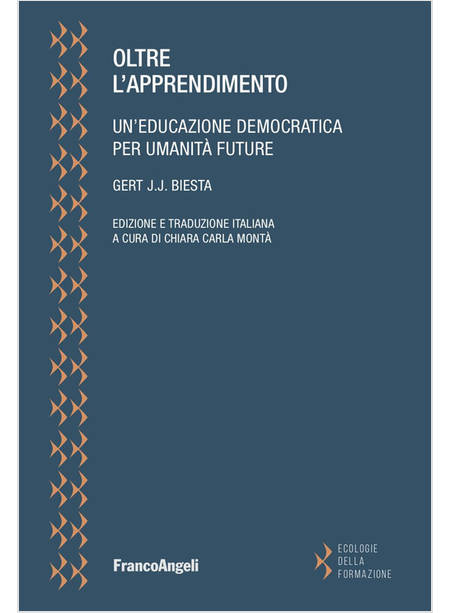 OLTRE
L'APPRENDIMENTO

UN'EDUCAZIONE DEMOCRATICA
PER UMANITÀ FUTURE

GERT J.J. BIESTA

EDIZIONE E TRADUZIONE ITALIANA
A CURA DI CHIARA CARLA MONTÀ

FrancoAngeli

ECOLOGIE
DELLA
FORMAZIONE